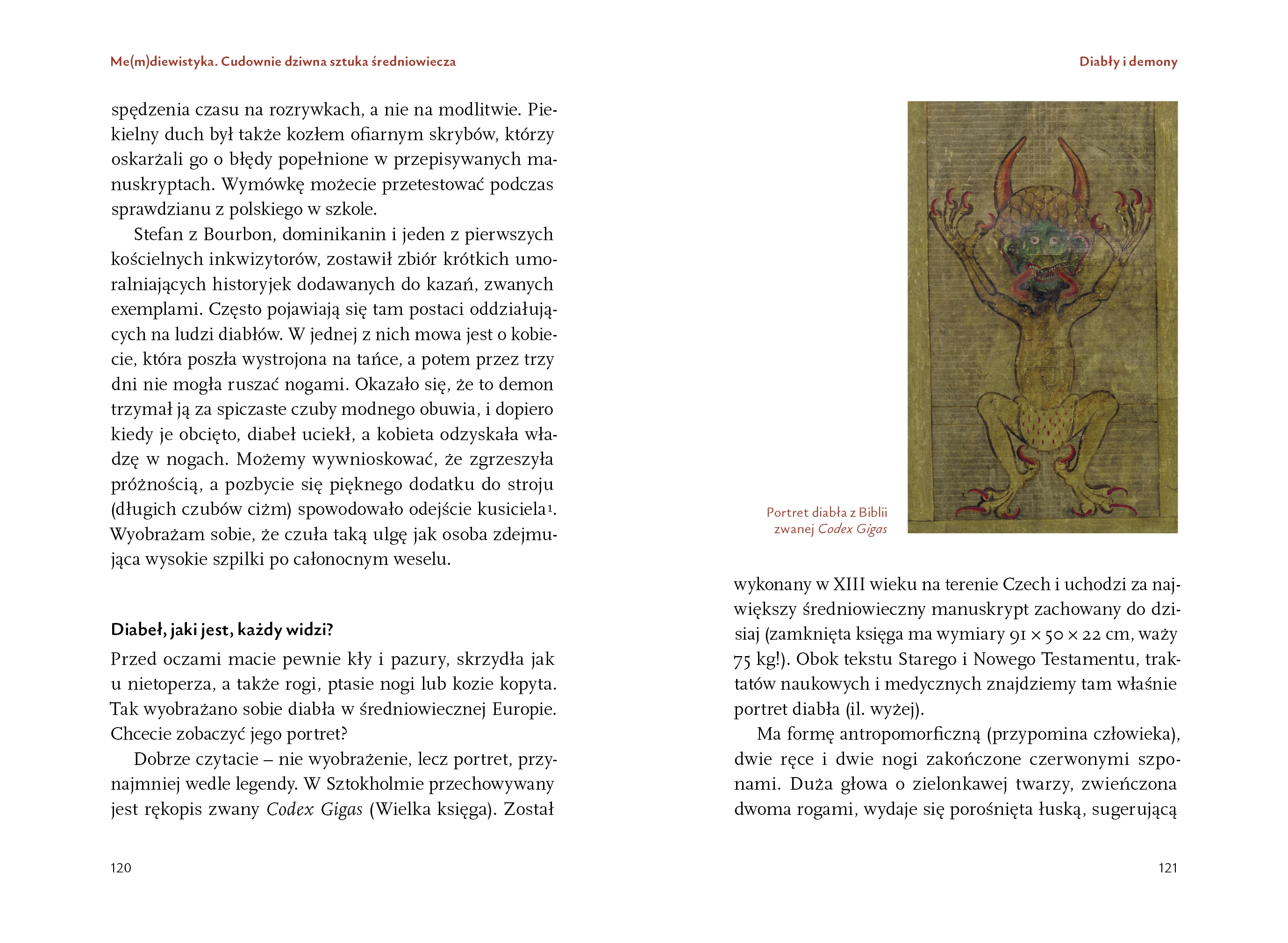 Me(m)diewistyka. Cudownie dziwna sztuka średniowiecza

spędzenia czasu na rozrywkach, a nie na modlitwie. Piekielny duch był także kozłem ofiarnym skrybów, którzy oskarżali go o błędy popełnione w przepisywanych manuskryptach. Wymówkę możecie przetestować podczas sprawdzianu z polskiego w szkole.

Stefan z Bourbon, dominikanin i jeden z pierwszych kościelnych inkwizytorów, zostawił zbiór krótkich umoralniających historyjek dodawanych do kazań, zwanych exemplami. Często pojawiają się tam postaci oddziałujących na ludzi diabłów. W jednej z nich mowa jest o kobiecie, która poszła wystrojona na tańce, a potem przez trzy dni nie mogła ruszać nogami. Okazało się, że to demon trzymał ją za spiczaste czuby modnego obuwia, i dopiero kiedy je obcięto, diabeł uciekł, a kobieta odzyskała władzę w nogach. Możemy wywnioskować, że zgrzeszyła próżnością, a pozbycie się pięknego dodatku do stroju (długich czubów ciżm) spowodowało odejście kusiciela$^1$. Wyobrażam sobie, że czuła taką ulgę jak osoba zdejmująca wysokie szpilki po całonocnym weselu.

Diabeł, jaki jest, każdy widzi?

Przed oczami macie pewnie kły i pazury, skrzydła jak u nietoperza, a także rogi, ptasie nogi lub kozie kopyta. Tak wyobrażano sobie diabła w średniowiecznej Europie. Chcecie zobaczyć jego portret?

Dobrze czytacie – nie wyobrażenie, lecz portret, przynajmniej wedle legendy. W Sztokholmie przechowywany jest rękopis zwany Codex Gigas (Wielka księga). Został

120

Diabły i demony

Portret diabła z Biblii zwanej Codex Gigas

wykonany w XIII wieku na terenie Czech i uchodzi za największy średniowieczny manuskrypt zachowany do dzisiaj (zamknięta księga ma wymiary 91 × 50 × 22 cm, waży 75 kg!). Obok tekstu Starego i Nowego Testamentu, traktatów naukowych i medycznych znajdziemy tam właśnie portret diabła (il. wyżej).

Ma formę antropomorficzną (przypomina człowieka), dwie ręce i dwie nogi zakończone czerwonymi szponami. Duża głowa o zielonkawej twarzy, zwieńczona dwoma rogami, wydaje się porośnięta łuską, sugerującą

121